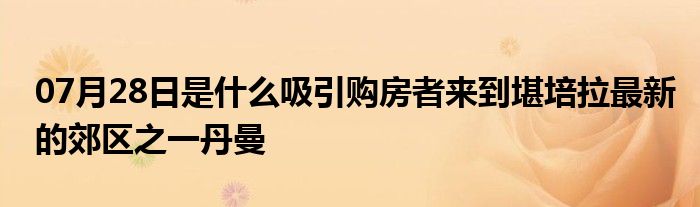 07月28日是什么吸引购房者来到堪培拉最新的郊区之一丹曼